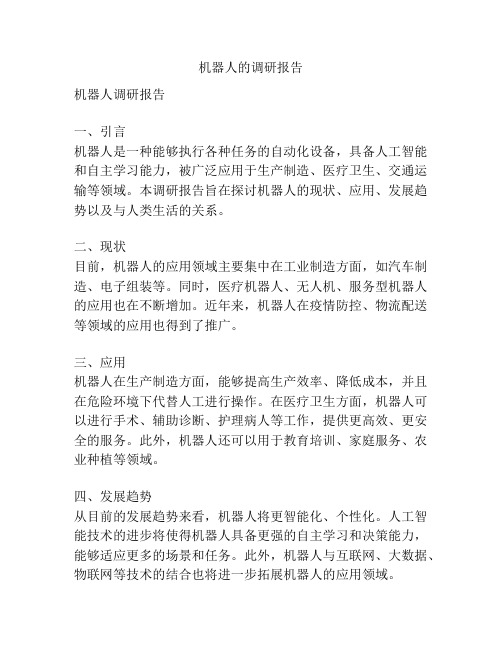 机器人的调研报告

机器人调研报告

一、引言
机器人是一种能够执行各种任务的自动化设备，具备人工智能和自主学习能力，被广泛应用于生产制造、医疗卫生、交通运输等领域。本调研报告旨在探讨机器人的现状、应用、发展趋势以及与人类生活的关系。

二、现状
目前，机器人的应用领域主要集中在工业制造方面，如汽车制造、电子组装等。同时，医疗机器人、无人机、服务型机器人的应用也在不断增加。近年来，机器人在疫情防控、物流配送等领域的应用也得到了推广。

三、应用
机器人在生产制造方面，能够提高生产效率、降低成本，并且在危险环境下代替人工进行操作。在医疗卫生方面，机器人可以进行手术、辅助诊断、护理病人等工作，提供更高效、更安全的服务。此外，机器人还可以用于教育培训、家庭服务、农业种植等领域。

四、发展趋势
从目前的发展趋势来看，机器人将更智能化、个性化。人工智能技术的进步将使得机器人具备更强的自主学习和决策能力，能够适应更多的场景和任务。此外，机器人与互联网、大数据、物联网等技术的结合也将进一步拓展机器人的应用领域。